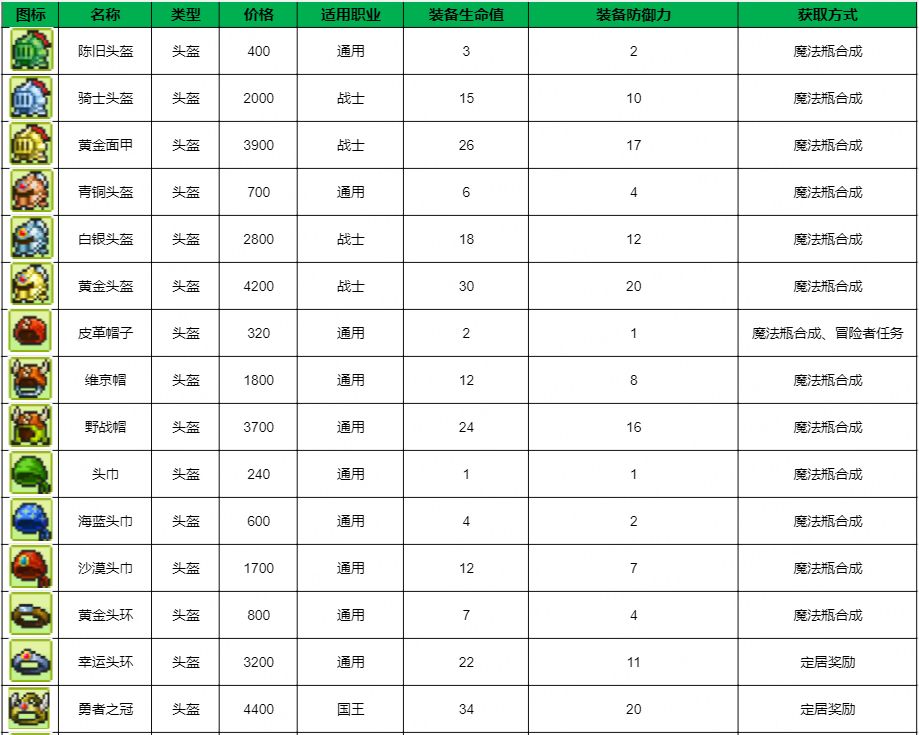 | 图标 | 名称 | 类型 | 价格 | 适用职业 | 装备生命值 | 装备防御力 | 获取方式 |
|---|---|---|---|---|---|---|---|
| | 陈旧头盔 | 头盔 | 400 | 通用 | 3 | 2 | 魔法瓶合成 |
| | 骑士头盔 | 头盔 | 2000 | 战士 | 15 | 10 | 魔法瓶合成 |
| | 黄金面甲 | 头盔 | 3900 | 战士 | 26 | 17 | 魔法瓶合成 |
| | 青铜头盔 | 头盔 | 700 | 通用 | 6 | 4 | 魔法瓶合成 |
| | 白银头盔 | 头盔 | 2800 | 战士 | 18 | 12 | 魔法瓶合成 |
| | 黄金头盔 | 头盔 | 4200 | 战士 | 30 | 20 | 魔法瓶合成 |
| | 皮革帽子 | 头盔 | 320 | 通用 | 2 | 1 | 魔法瓶合成、冒险者任务 |
| | 维京帽 | 头盔 | 1800 | 通用 | 12 | 8 | 魔法瓶合成 |
| | 野战帽 | 头盔 | 3700 | 通用 | 24 | 16 | 魔法瓶合成 |
| | 头巾 | 头盔 | 240 | 通用 | 1 | 1 | 魔法瓶合成 |
| | 海蓝头巾 | 头盔 | 600 | 通用 | 4 | 2 | 魔法瓶合成 |
| | 沙漠头巾 | 头盔 | 1700 | 通用 | 12 | 7 | 魔法瓶合成 |
| | 黄金头环 | 头盔 | 800 | 通用 | 7 | 4 | 魔法瓶合成 |
| | 幸运头环 | 头盔 | 3200 | 通用 | 22 | 11 | 定居奖励 |
| | 勇者之冠 | 头盔 | 4400 | 国王 | 34 | 20 | 定居奖励 |